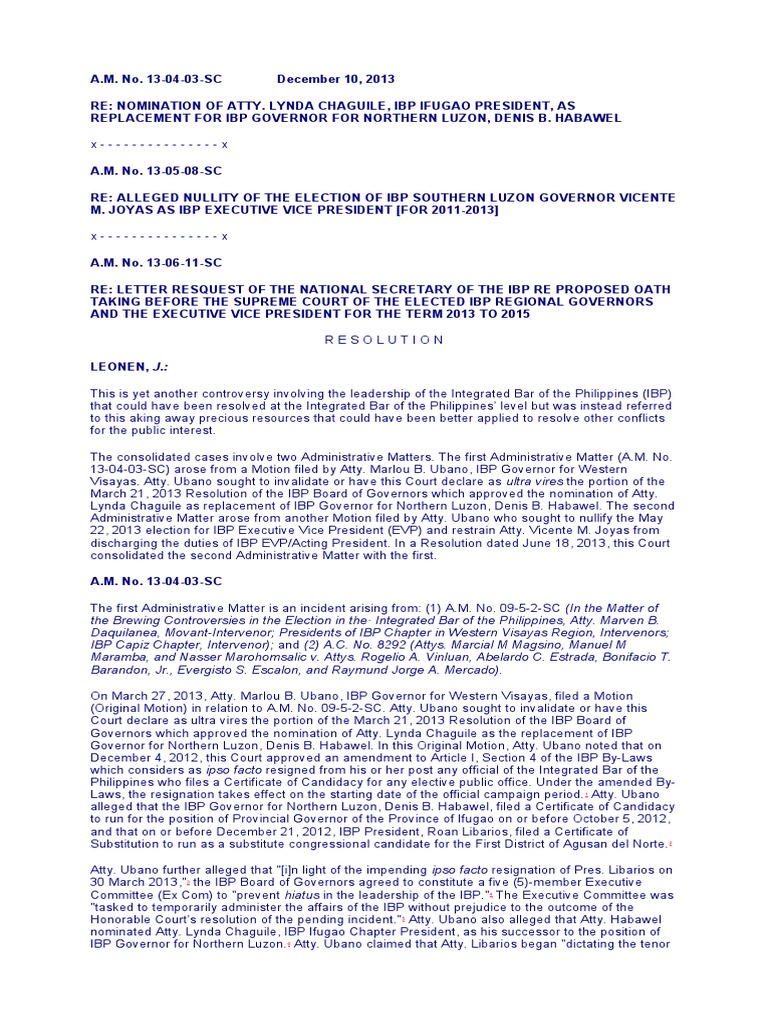 A.M. No. 13-04-03-SC December 10, 2013

RE: NOMINATION OF ATTY. LYNDA CHAGUILE, IBP IFUGAO PRESIDENT, AS REPLACEMENT FOR IBP GOVERNOR FOR NORTHERN LUZON, DENIS B. HABAWEL

x - - - - - - - - - - - - - - - x

A.M. No. 13-05-08-SC

RE: ALLEGED NULLITY OF THE ELECTION OF IBP SOUTHERN LUZON GOVERNOR VICENTE M. JOYAS AS IBP EXECUTIVE VICE PRESIDENT [FOR 2011-2013]

x - - - - - - - - - - - - - - - x

A.M. No. 13-06-11-SC

RE: LETTER RESQUEST OF THE NATIONAL SECRETARY OF THE IBP RE PROPOSED OATH TAKING BEFORE THE SUPREME COURT OF THE ELECTED IBP REGIONAL GOVERNORS AND THE EXECUTIVE VICE PRESIDENT FOR THE TERM 2013 TO 2015

R E S O L U T I O N

LEONEN, J.:

This is yet another controversy involving the leadership of the Integrated Bar of the Philippines (IBP) that could have been resolved at the Integrated Bar of the Philippines' level but was instead referred to this aking away precious resources that could have been better applied to resolve other conflicts for the public interest.

The consolidated cases involve two Administrative Matters. The first Administrative Matter (A.M. No. 13-04-03-SC) arose from a Motion filed by Atty. Marlou B. Ubano, IBP Governor for Western Visayas. Atty. Ubano sought to invalidate or have this Court declare as ultra vires the portion of the March 21, 2013 Resolution of the IBP Board of Governors which approved the nomination of Atty. Lynda Chaguile as replacement of IBP Governor for Northern Luzon, Denis B. Habawel. The second Administrative Matter arose from another Motion filed by Atty. Ubano who sought to nullify the May 22, 2013 election for IBP Executive Vice President (EVP) and restrain Atty. Vicente M. Joyas from discharging the duties of IBP EVP/Acting President. In a Resolution dated June 18, 2013, this Court consolidated the second Administrative Matter with the first.

A.M. No. 13-04-03-SC

The first Administrative Matter is an incident arising from: (1) A.M. No. 09-5-2-SC (In the Matter of the Brewing Controversies in the Election in the· Integrated Bar of the Philippines, Atty. Marven B. Daquilanea, Movant-Intervenor; Presidents of IBP Chapter in Western Visayas Region, Intervenors; IBP Capiz Chapter, Intervenor); and (2) A.C. No. 8292 (Attys. Marcial M Magsino, Manuel M Maramba, and Nasser Marohomsalic v. Attys. Rogelio A. Vinluan, Abelardo C. Estrada, Bonifacio T. Barandon, Jr., Evergisto S. Escalon, and Raymund Jorge A. Mercado).

On March 27, 2013, Atty. Marlou B. Ubano, IBP Governor for Western Visayas, filed a Motion (Original Motion) in relation to A.M. No. 09-5-2-SC. Atty. Ubano sought to invalidate or have this Court declare as ultra vires the portion of the March 21, 2013 Resolution of the IBP Board of Governors which approved the nomination of Atty. Lynda Chaguile as the replacement of IBP Governor for Northern Luzon, Denis B. Habawel. In this Original Motion, Atty. Ubano noted that on December 4, 2012, this Court approved an amendment to Article I, Section 4 of the IBP By-Laws which considers as ipso facto resigned from his or her post any official of the Integrated Bar of the Philippines who files a Certificate of Candidacy for any elective public office. Under the amended By-Laws, the resignation takes effect on the starting date of the official campaign period.1 Atty. Ubano alleged that the IBP Governor for Northern Luzon, Denis B. Habawel, filed a Certificate of Candidacy to run for the position of Provincial Governor of the Province of Ifugao on or before October 5, 2012, and that on or before December 21, 2012, IBP President, Roan Libarios, filed a Certificate of Substitution to run as a substitute congressional candidate for the First District of Agusan del Norte.2

Atty. Ubano further alleged that "[i]n light of the impending ipso facto resignation of Pres. Libarios on 30 March 2013,"3 the IBP Board of Governors agreed to constitute a five (5)-member Executive Committee (Ex Com) to "prevent hiatus in the leadership of the IBP."4 The Executive Committee was "tasked to temporarily administer the affairs of the IBP without prejudice to the outcome of the Honorable Court's resolution of the pending incident."5 Atty. Ubano also alleged that Atty. Habawel nominated Atty. Lynda Chaguile, IBP Ifugao Chapter President, as his successor to the position of IBP Governor for Northern Luzon.6 Atty. Ubano claimed that Atty. Libarios began "dictating the tenor